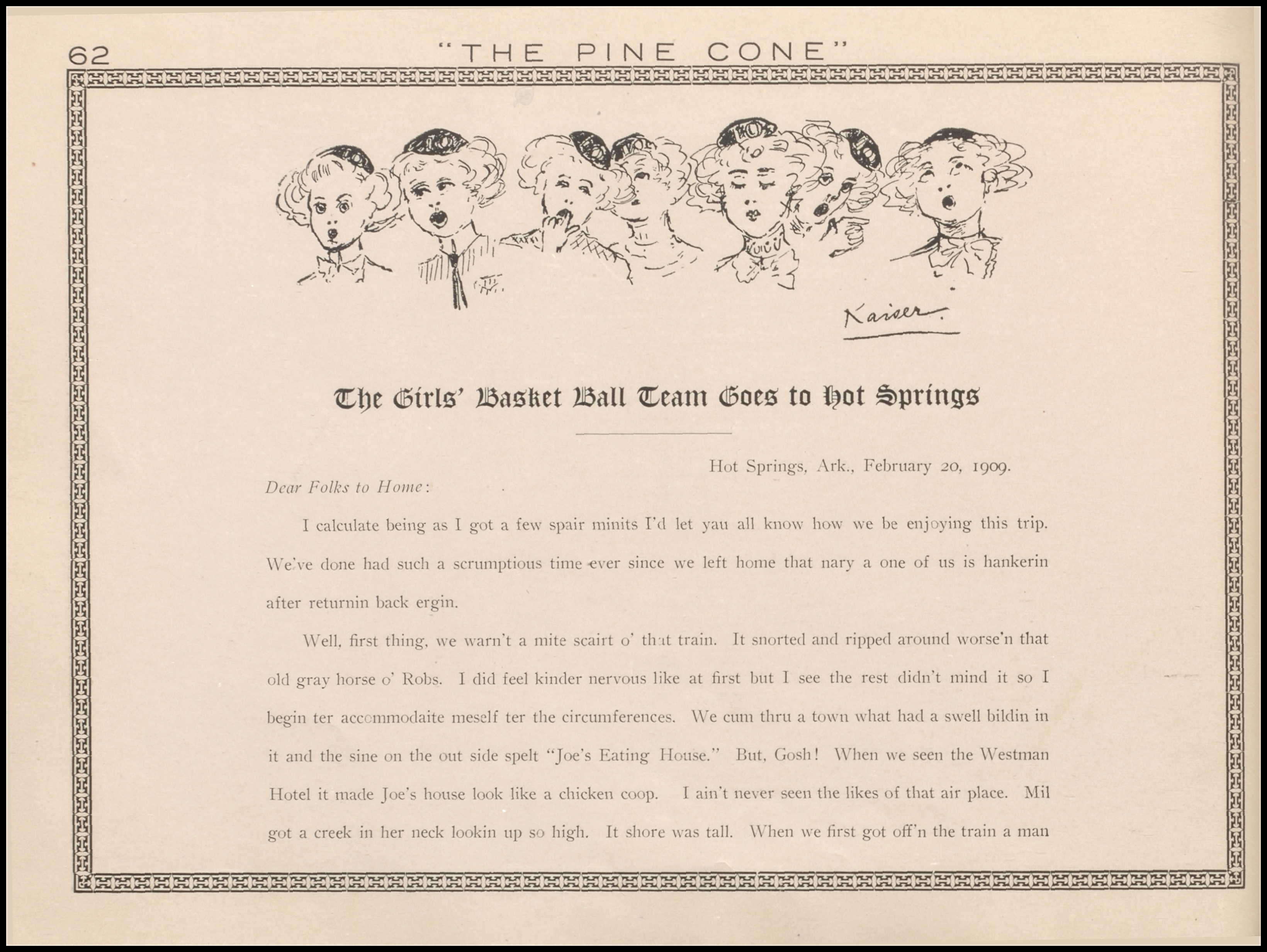 62 "THE PINE CONE"

Kaiser.

The Girls' Basket Ball Team Goes to Hot Springs

Hot Springs, Ark., February 20, 1909.

Dear Folks to Home:

I calculate being as I got a few spair minits I'd let yau all know how we be enjoying this trip. We've done had such a scrumptious time ever since we left home that nary a one of us is hankerin after returnin back ergin.

Well, first thing, we warn't a mite scairt o' that train. It snorted and ripped around worse'n that old gray horse o' Robs. I did feel kinder nervous like at first but I see the rest didn't mind it so I begin ter accommodaite meself ter the circumferences. We cum thru a town what had a swell bildin in it and the sine on the out side spelt "Joe's Eating House." But, Gosh! When we seen the Westman Hotel it made Joe's house look like a chicken coop. I ain't never seen the likes of that air place. Mil got a creek in her neck lookin up so high. It shore was tall. When we first got off'n the train a man